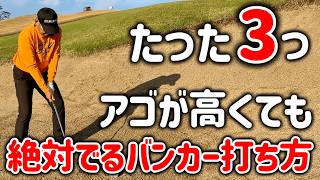 たった3つ

アゴが高くても

絶対でるバンカー打ち方